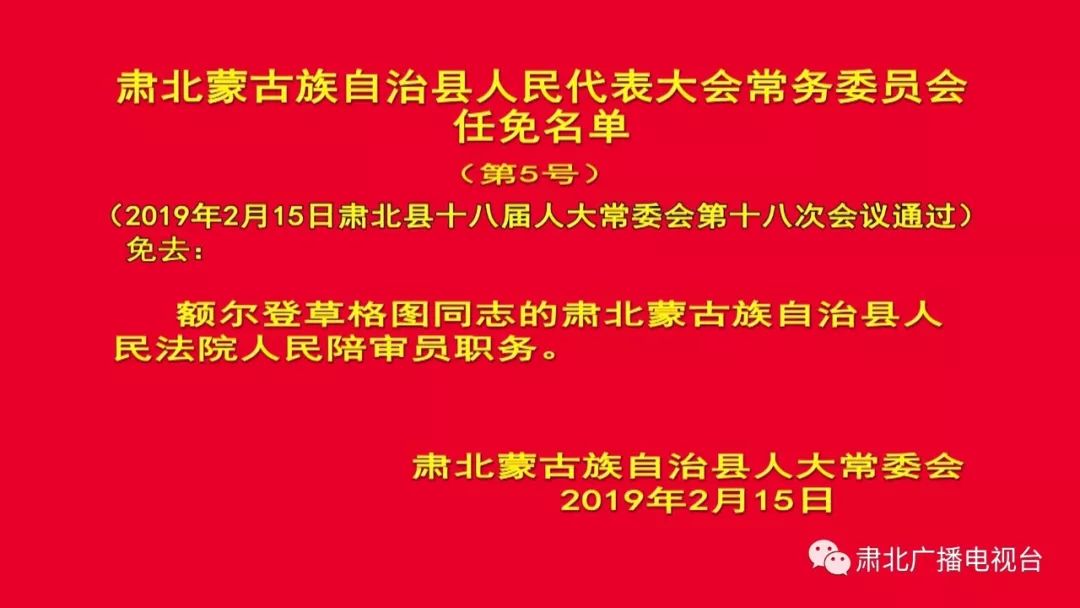 肃北蒙古族自治县人民代表大会常务委员会
任免名单

（第5号）

（2019年2月15日肃北县十八届人大常委会第十八次会议通过）

免去：

额尔登草格图同志的肃北蒙古族自治县人民法院人民陪审员职务。

肃北蒙古族自治县人大常委会
2019年2月15日

肃北广播电视台